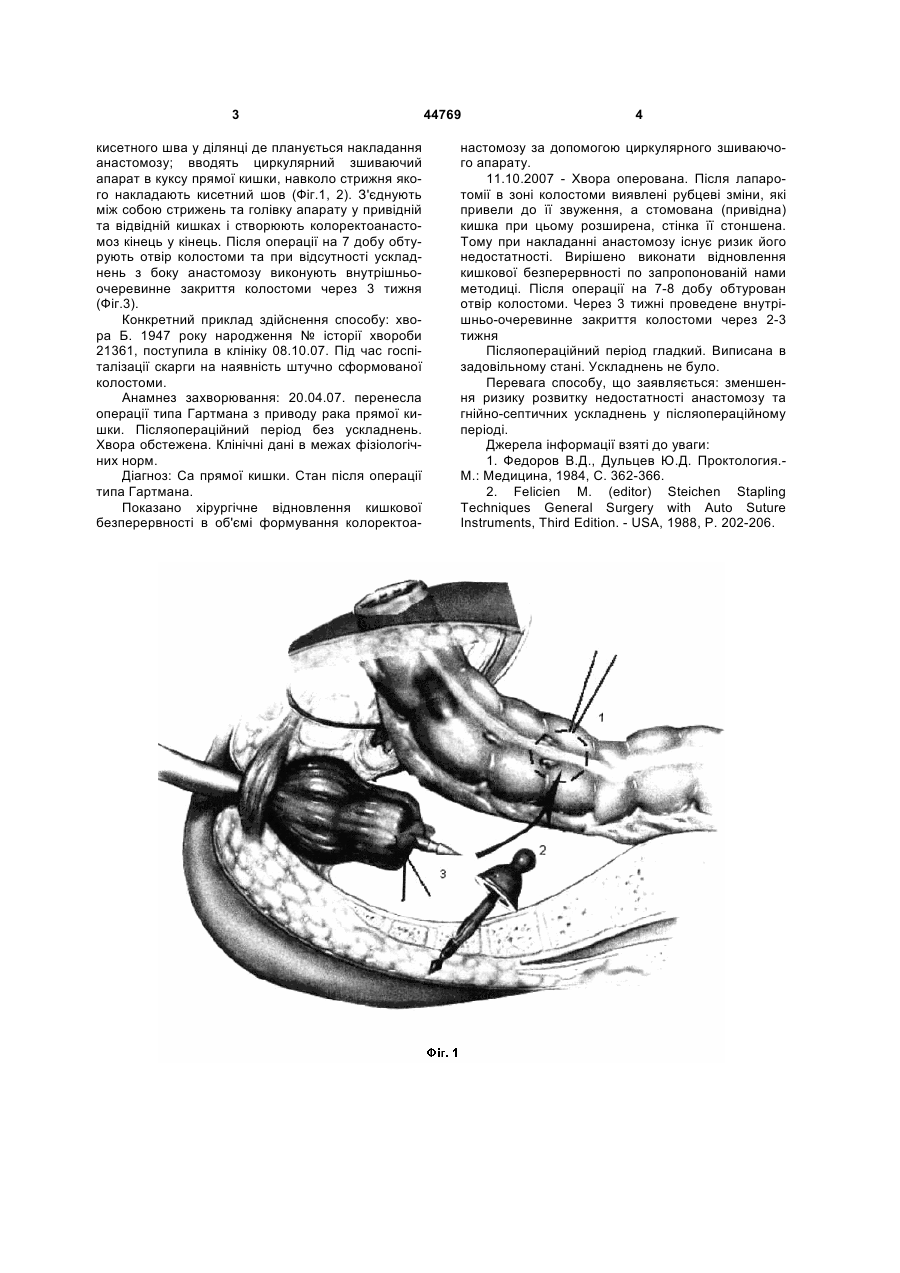 3

44769

4

кисетного шва у ділянці де планується накладання анастомозу; вводять циркулярний зшиваючий апарат в куксу прямої кишки, навколо стрижня якого накладають кисетний шов (Фіг.1, 2). З'єднують між собою стрижень та голівку апарату у привідній та відвідній кишках і створюють колоректоанастомоз кінець у кінець. Після операції на 7 добу обтурують отвір колостоми та при відсутності ускладнень з боку анастомозу виконують внутрішньо-очеревинне закриття колостоми через 3 тижня (Фіг.3).

Конкретний приклад здійснення способу: хвора Б. 1947 року народження № історії хвороби 21361, поступила в клініку 08.10.07. Під час госпіталізації скарги на наявність штучно сформованої колостоми.

Анамнез захворювання: 20.04.07. перенесла операції типа Гартмана з приводу рака прямої кишки. Післяопераційний період без ускладнень. Хвора обстежена. Клінічні дані в межах фізіологічних норм.

Діагноз: Са прямої кишки. Стан після операції типа Гартмана.

Показано хірургічне відновлення кишкової безперервності в об'ємі формування колоректоанастомозу за допомогою циркулярного зшиваючого апарату.

11.10.2007 - Хвора оперована. Після лапаротомії в зоні колостоми виявлені рубцеві зміни, які привели до її звуження, а стомована (привідна) кишка при цьому розширена, стінка її стоншена. Тому при накладанні анастомозу існує ризик його недостатності. Вирішено виконати відновлення кишкової безперервності по запропонованій нами методиці. Після операції на 7-8 добу обтурован отвір колостоми. Через 3 тижні проведене внутрішньо-очеревинне закриття колостоми через 2-3 тижня

Післяопераційний період гладкий. Виписана в задовільному стані. Ускладнень не було.

Перевага способу, що заявляється: зменшення ризику розвитку недостатності анастомозу та гнійно-септичних ускладнень у післяопераційному періоді.

Джерела інформації взяті до уваги:

1. Федоров В.Д., Дульцев Ю.Д. Проктология.- М.: Медицина, 1984, С. 362-366.

2. Felicien M. (editor) Steichen Stapling Techniques General Surgery with Auto Suture Instruments, Third Edition. - USA, 1988, P. 202-206.

1

2

3

Фіг. 1